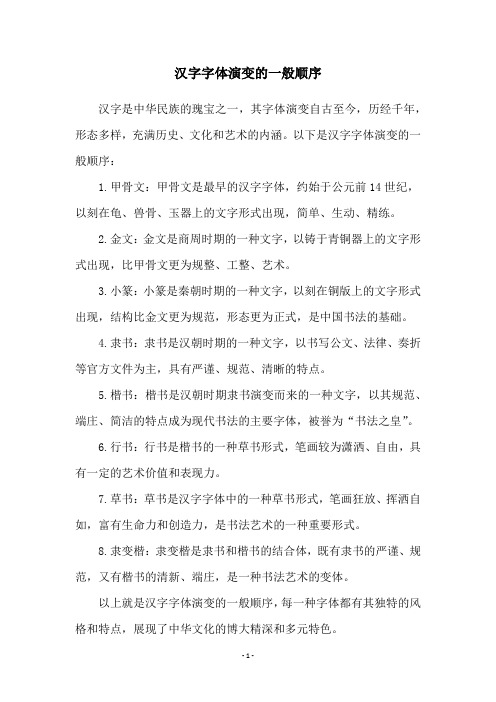 汉字字体演变的一般顺序

汉字是中华民族的瑰宝之一，其字体演变自古至今，历经千年，形态多样，充满历史、文化和艺术的内涵。以下是汉字字体演变的一般顺序：

1.甲骨文：甲骨文是最早的汉字字体，约始于公元前14世纪，以刻在龟、兽骨、玉器上的文字形式出现，简单、生动、精练。

2.金文：金文是商周时期的一种文字，以铸于青铜器上的文字形式出现，比甲骨文更为规整、工整、艺术。

3.小篆：小篆是秦朝时期的一种文字，以刻在铜版上的文字形式出现，结构比金文更为规范，形态更为正式，是中国书法的基础。

4.隶书：隶书是汉朝时期的一种文字，以书写公文、法律、奏折等官方文件为主，具有严谨、规范、清晰的特点。

5.楷书：楷书是汉朝时期隶书演变而来的一种文字，以其规范、端庄、简洁的特点成为现代书法的主要字体，被誉为“书法之皇”。

6.行书：行书是楷书的一种草书形式，笔画较为潇洒、自由，具有一定的艺术价值和表现力。

7.草书：草书是汉字字体中的一种草书形式，笔画狂放、挥洒自如，富有生命力和创造力，是书法艺术的一种重要形式。

8.隶变楷：隶变楷是隶书和楷书的结合体，既有隶书的严谨、规范，又有楷书的清新、端庄，是一种书法艺术的变体。

以上就是汉字字体演变的一般顺序，每一种字体都有其独特的风格和特点，展现了中华文化的博大精深和多元特色。

- 1 -